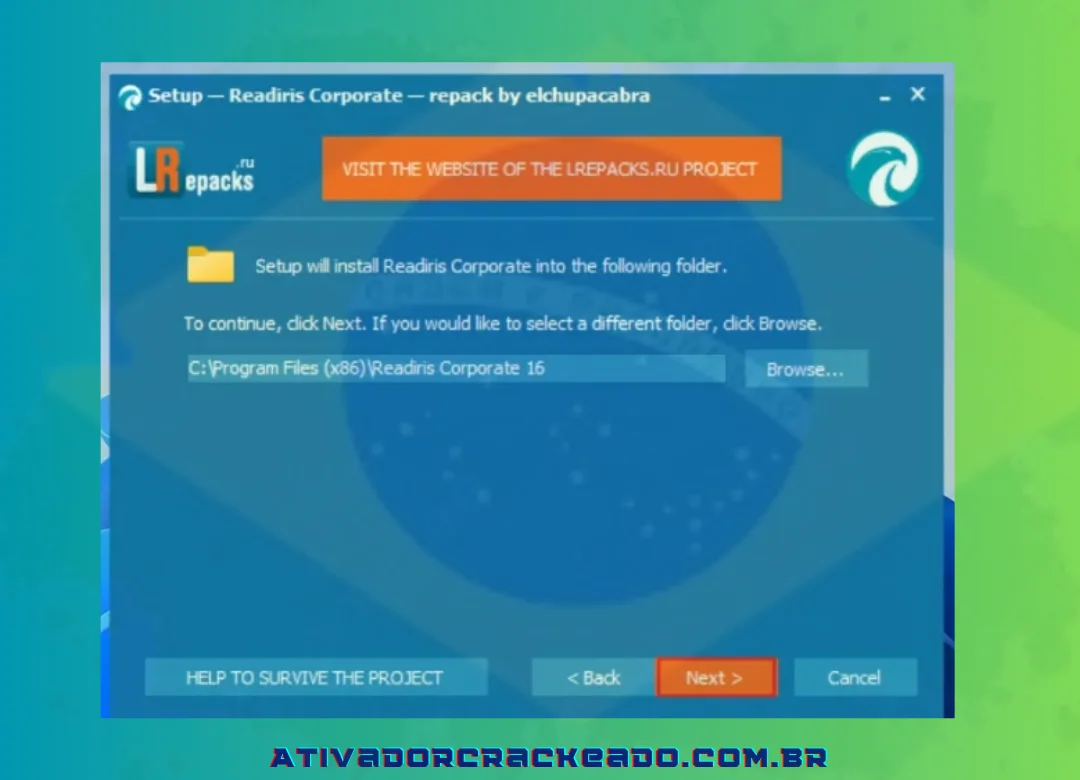 Setup — Readiris Corporate — repack by elchupacabra

LRepacks.ru

VISIT THE WEBSITE OF THE LREPACKS.RU PROJECT

Setup will install Readiris Corporate into the following folder.

To continue, click Next. If you would like to select a different folder, click Browse.

C:\Program Files (x86)\Readiris Corporate 16

Browse...

HELP TO SURVIVE THE PROJECT

< Back

Next >

Cancel

ATIVADORCRACKEADO.COM.BR